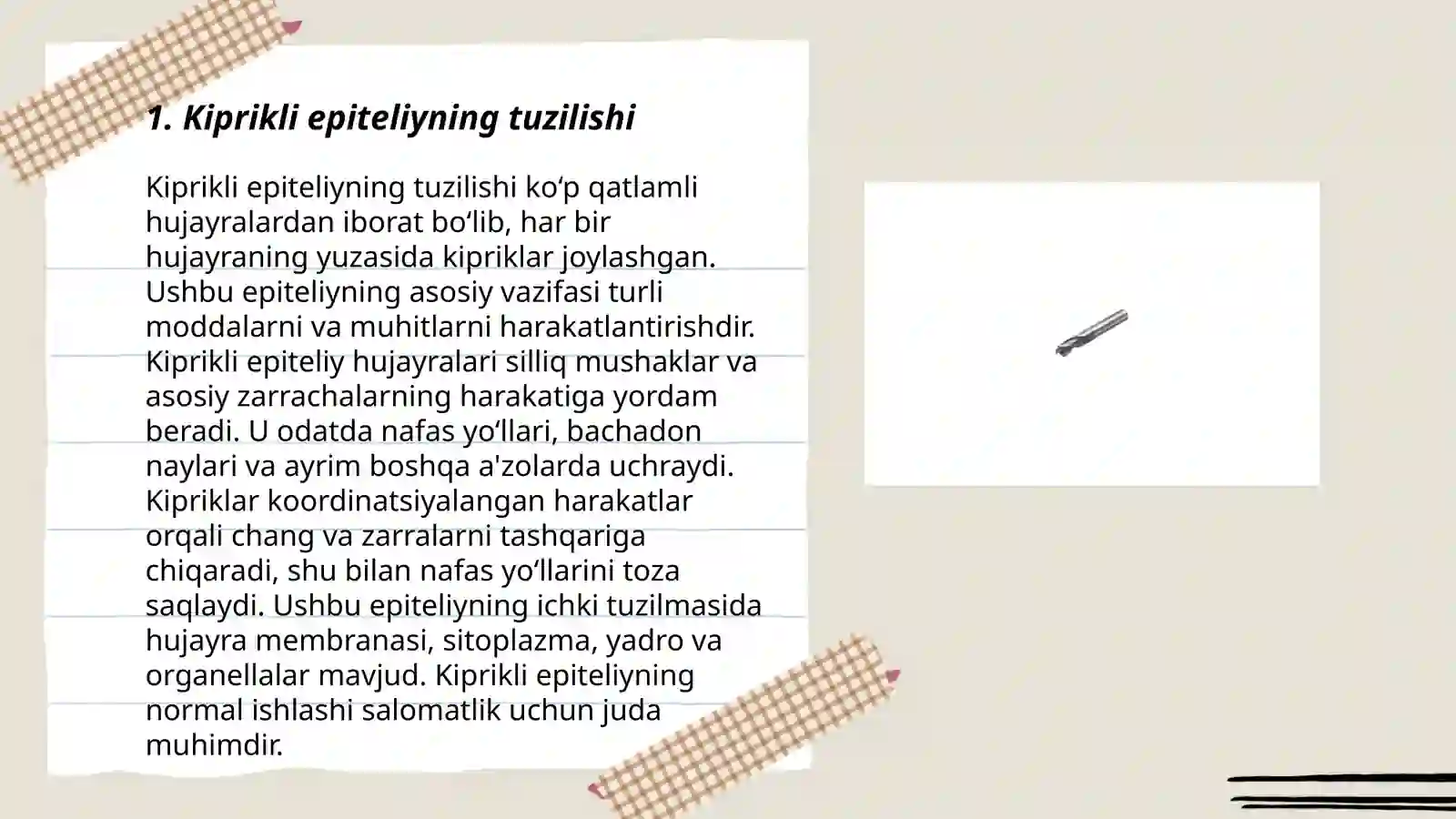 1. Kiprikli epiteliyning tuzilishi

Kiprikli epiteliyning tuzilishi ko‘p qatlamli hujayralardan iborat bo‘lib, har bir hujayraning yuzasida kipriklar joylashgan. Ushbu epiteliyning asosiy vazifasi turli moddalarni va muhitlarni harakatlantirishdir. Kiprikli epiteliy hujayralari silliq mushaklar va asosiy zarrachalarning harakatiga yordam beradi. U odatda nafas yo‘llari, bachadon naylari va ayrim boshqa a'zolarda uchraydi. Kipriklar koordinatsiyalangan harakatlar orqali chang va zarralarni tashqariga chiqaradi, shu bilan nafas yo‘llarini toza saqlaydi. Ushbu epiteliyning ichki tuzilmasida hujayra membranasi, sitoplazma, yadro va organellalar mavjud. Kiprikli epiteliyning normal ishlashi salomatlik uchun juda muhimdir.